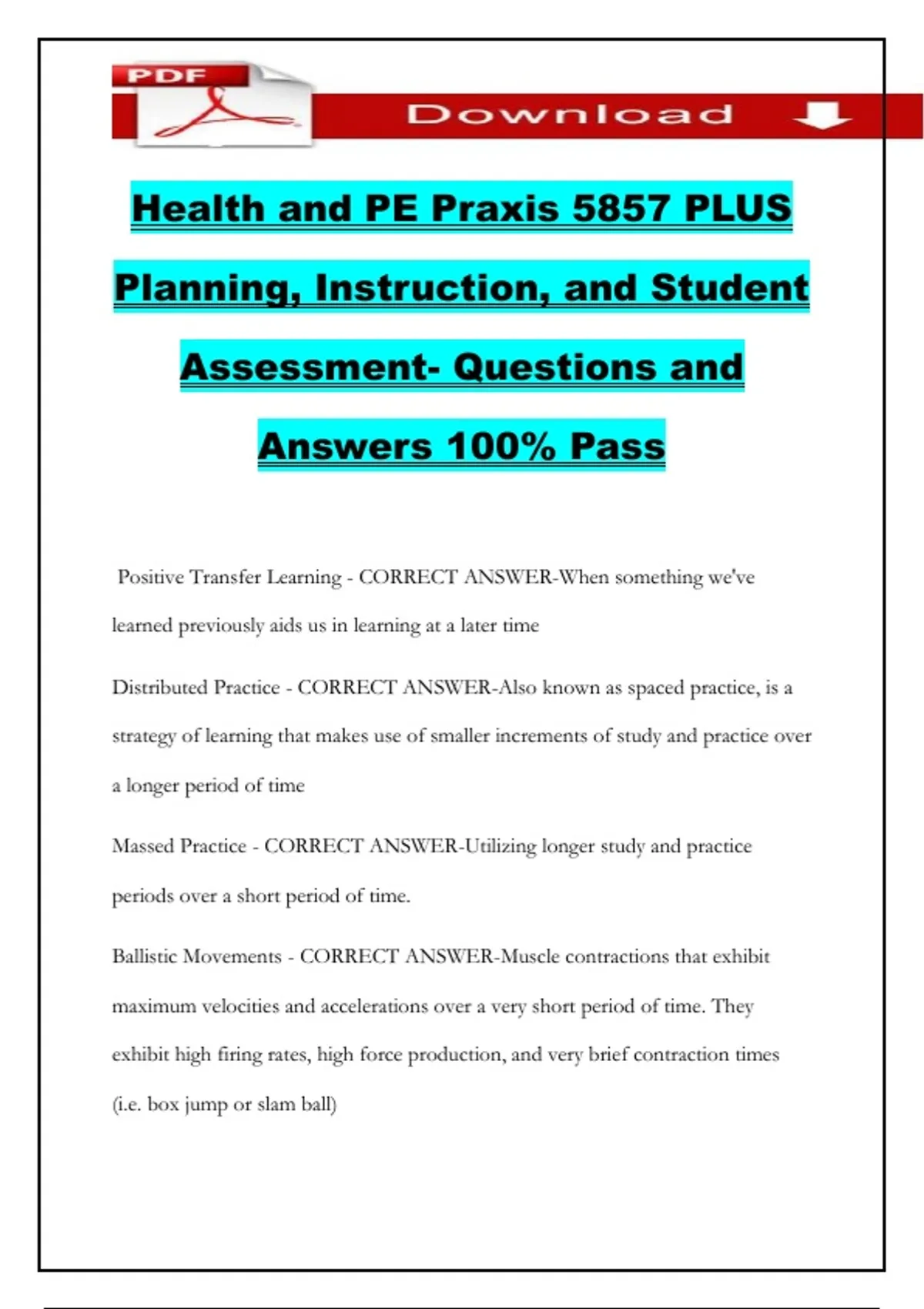 PDF

Download

Health and PE Praxis 5857 PLUS Planning, Instruction, and Student Assessment- Questions and Answers 100% Pass

Positive Transfer Learning - CORRECT ANSWER-When something we've learned previously aids us in learning at a later time

Distributed Practice - CORRECT ANSWER-Also known as spaced practice, is a strategy of learning that makes use of smaller increments of study and practice over a longer period of time

Massed Practice - CORRECT ANSWER-Utilizing longer study and practice periods over a short period of time.

Ballistic Movements - CORRECT ANSWER-Muscle contractions that exhibit maximum velocities and accelerations over a very short period of time. They exhibit high firing rates, high force production, and very brief contraction times (i.e. box jump or slam ball)